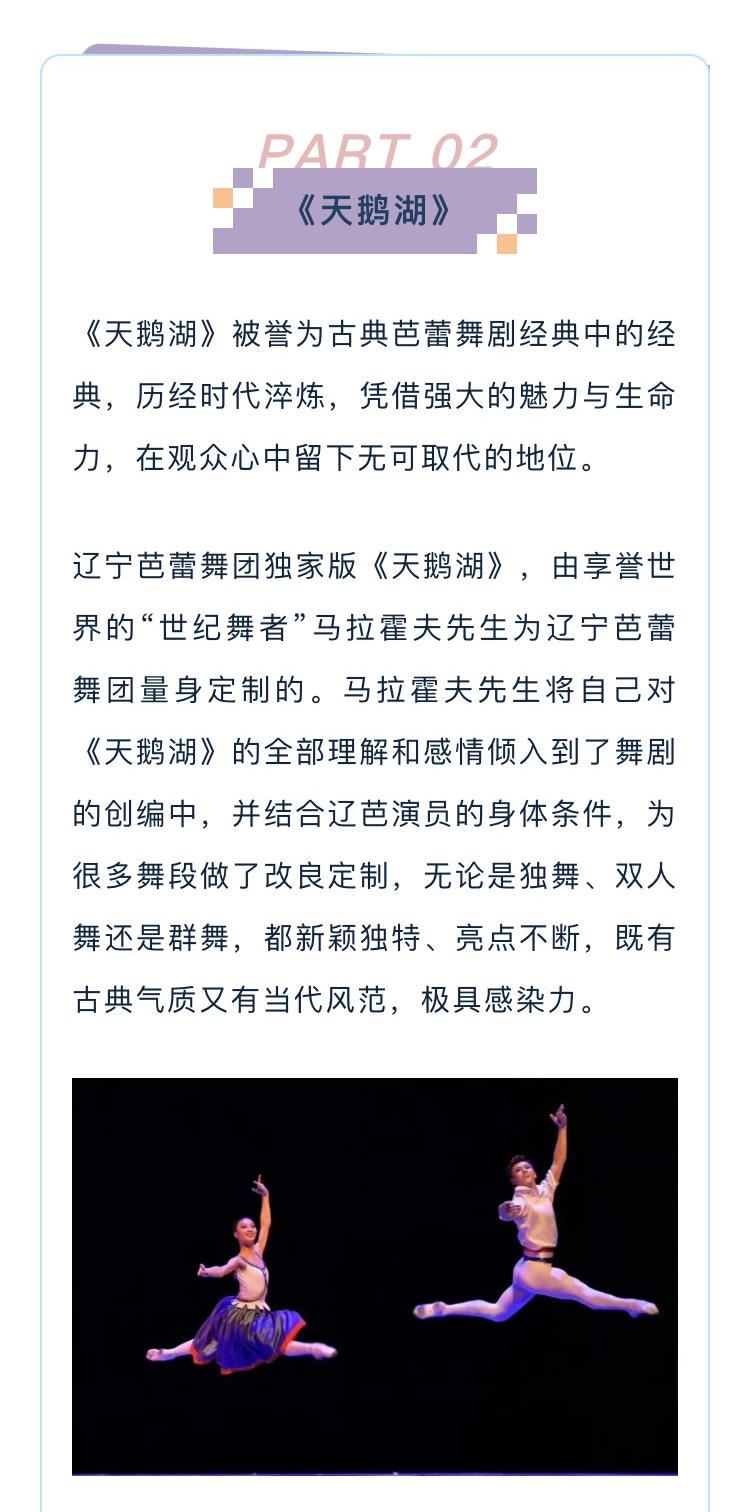 PART 02
《天鹅湖》

《天鹅湖》被誉为古典芭蕾舞剧经典中的经典，历经时代淬炼，凭借强大的魅力与生命力，在观众心中留下无可取代的地位。

辽宁芭蕾舞团独家版《天鹅湖》，由享誉世界的“世纪舞者”马拉霍夫先生为辽宁芭蕾舞团量身定制的。马拉霍夫先生将自己对《天鹅湖》的全部理解和感情倾入到了舞剧的创编中，并结合辽芭演员的身体条件，为很多舞段做了改良定制，无论是独舞、双人舞还是群舞，都新颖独特、亮点不断，既有古典气质又有当代风范，极具感染力。